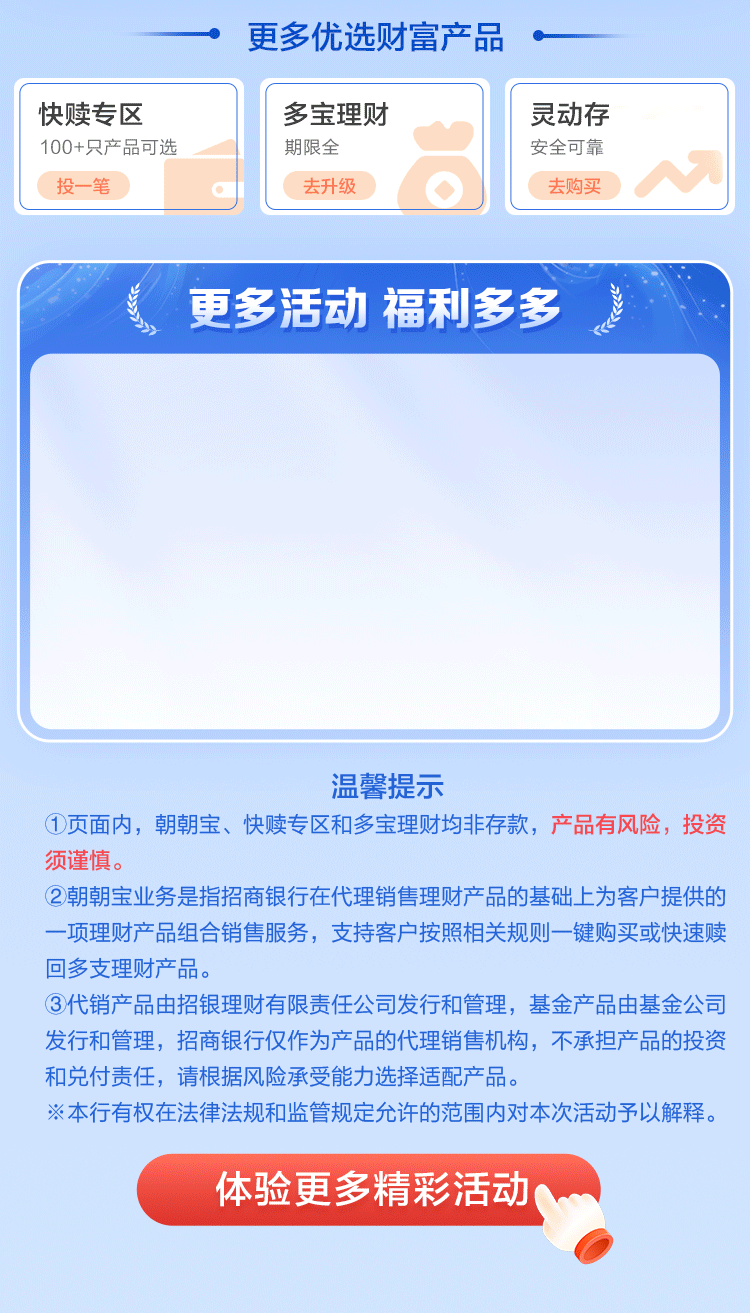 更多优选财富产品

快赎专区
100+只产品可选
投一笔

多宝理财
期限全
去升级

灵动存
安全可靠
去购买

更多活动 福利多多

温馨提示

①页面内，朝朝宝、快赎专区和多宝理财均非存款，产品有风险，投资须谨慎。

②朝朝宝业务是指招商银行在代理销售理财产品的基础上为客户提供的一项理财产品组合销售服务，支持客户按照相关规则一键购买或快速赎回多支理财产品。

③代销产品由招银理财有限责任公司发行和管理，基金产品由基金公司发行和管理，招商银行仅作为产品的代理销售机构，不承担产品的投资和兑付责任，请根据风险承受能力选择适配产品。

※本行有权在法律法规和监管规定允许的范围内对本次活动予以解释。

体验更多精彩活动